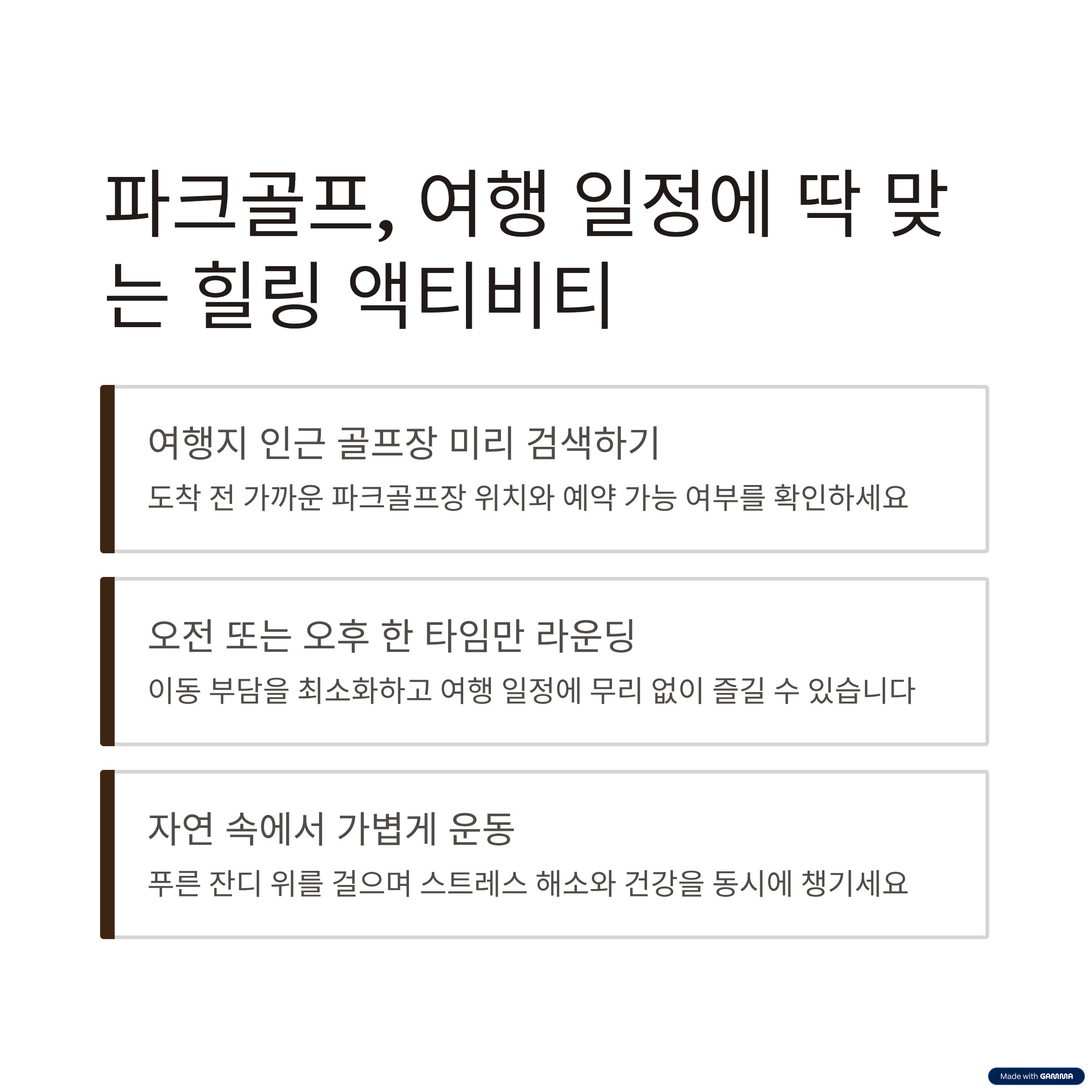 파크골프, 여행 일정에 딱 맞는 힐링 액티비티

여행지 인근 골프장 미리 검색하기

도착 전 가까운 파크골프장 위치와 예약 가능 여부를 확인하세요

오전 또는 오후 한 타임만 라운딩

이동 부담을 최소화하고 여행 일정에 무리 없이 즐길 수 있습니다

자연 속에서 가볍게 운동

푸른 잔디 위를 걸으며 스트레스 해소와 건강을 동시에 챙기세요

Made with GAMMA